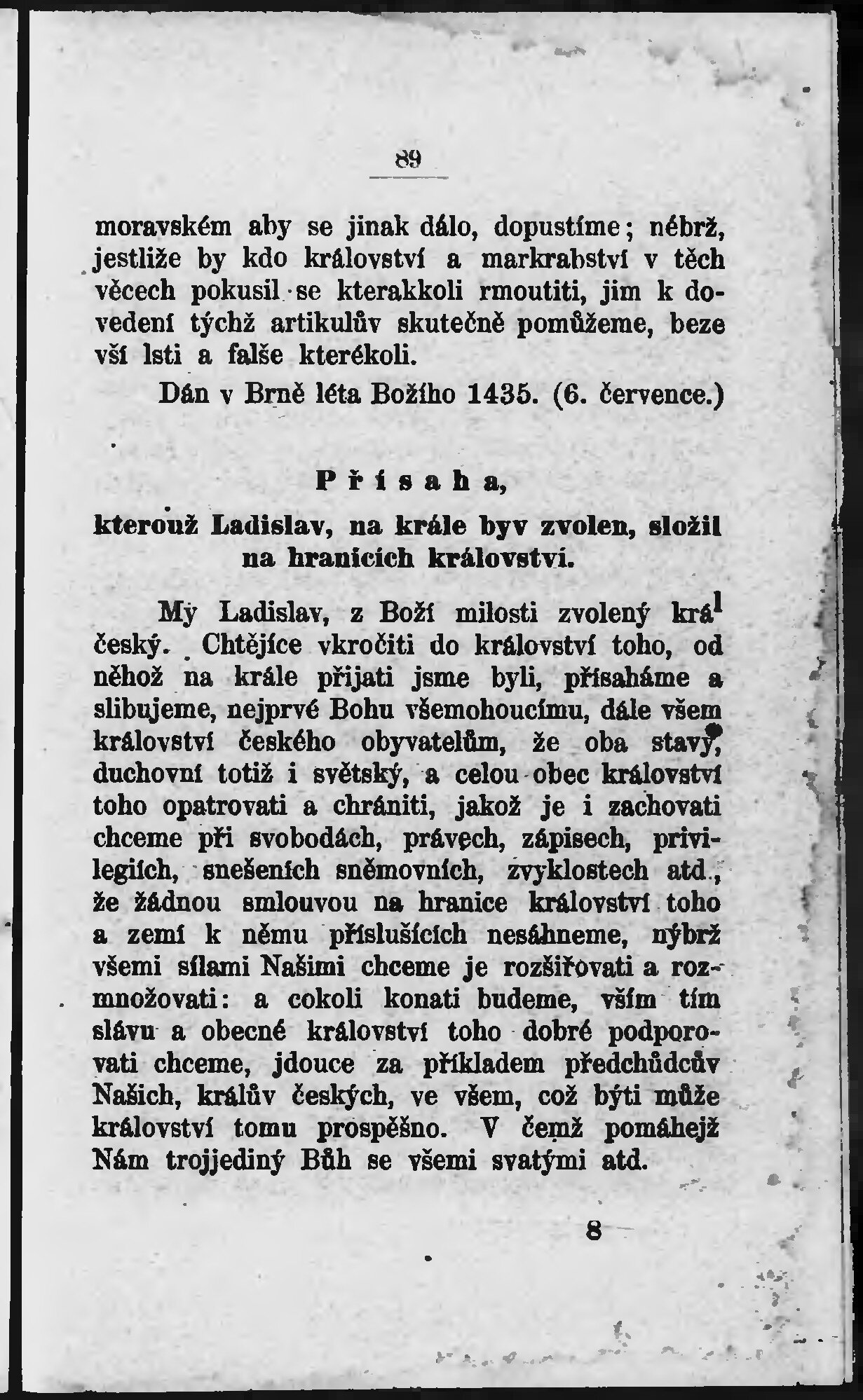 89

moravském aby se jinak dálo, dopustíme; nébrž, jestliže by kdo království a markrabství v těch věcech pokusil se kterakkoli rmoutiti, jim k dovedení týchž artikulův skutečně pomůžeme, beze vší lsti a falše kterékoli.

Dán v Brně léta Božího 1435. (6. července.)

Přísaha,

kterouž Ladislav, na krále byv zvolen, složil na hranicích království.

My Ladislav, z Boží milosti zvolený král český. Chtějíce vkročiti do království toho, od něhož na krále přijati jsme byli, přísaháme a slibujeme, nejprvé Bohu všemohoucímu, dále všem království českého obyvatelům, že oba stavy, duchovní totiž i světský, a celou obec království toho opatrovati a chrániti, jakož je i zachovati chceme při svobodách, právech, zápisech, privilegiích, snešeních sněmovních, zvyklostech atd., že žádnou smlouvou na hranice království toho a zemí k němu příslušících nesáhneme, nýbrž všemi silami Našimi chceme je rozšiřovati a rozmnožovati: a cokoli konati budeme, vším tím slávu a obecné království toho dobré podporovati chceme, jdouce za příkladem předchůdcův Našich, králův českých, ve všem, což býti může království tomu prospěšno. V čemž pomáhejž Nám trojjediný Bůh se všemi svatými atd.

8